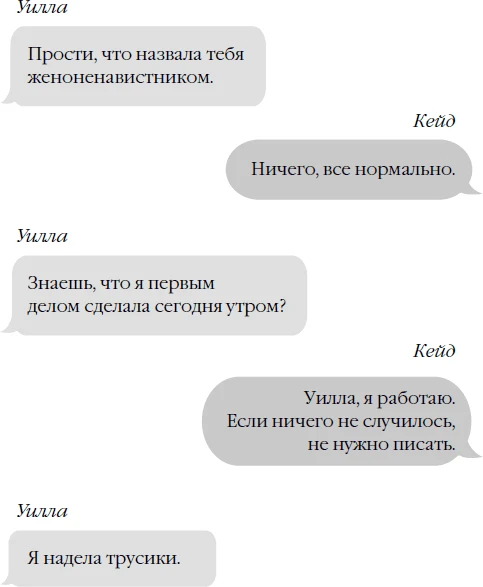 Уилла

Прости, что назвала тебя женоненавистником.

Кейд

Ничего, все нормально.

Уилла

Знаешь, что я первым делом сделала сегодня утром?

Кейд

Уилла, я работаю. Если ничего не случилось, не нужно писать.

Уилла

Я надела трусики.